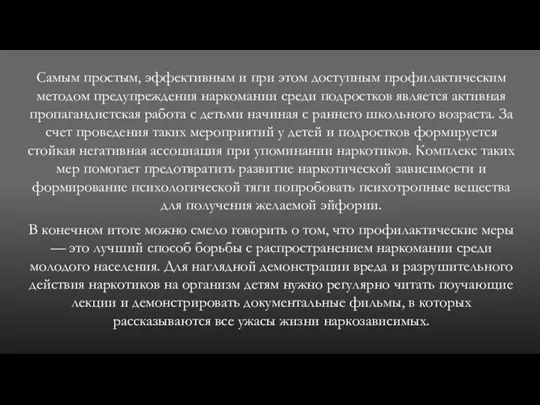 Самым простым, эффективным и при этом доступным профилактическим методом предупреждения наркомании среди подростков является активная пропагандистская работа с детьми начиная с раннего школьного возраста. За счет проведения таких мероприятий у детей и подростков формируется стойкая негативная ассоциация при упоминании наркотиков. Комплекс таких мер помогает предотвратить развитие наркотической зависимости и формирование психологической тяги попробовать психотропные вещества для получения желаемой эйфории.

В конечном итоге можно смело говорить о том, что профилактические меры — это лучший способ борьбы с распространением наркомании среди молодого населения. Для наглядной демонстрации вреда и разрушительного действия наркотиков на организм детям нужно регулярно читать поучающие лекции и демонстрировать документальные фильмы, в которых рассказываются все ужасы жизни наркозависимых.